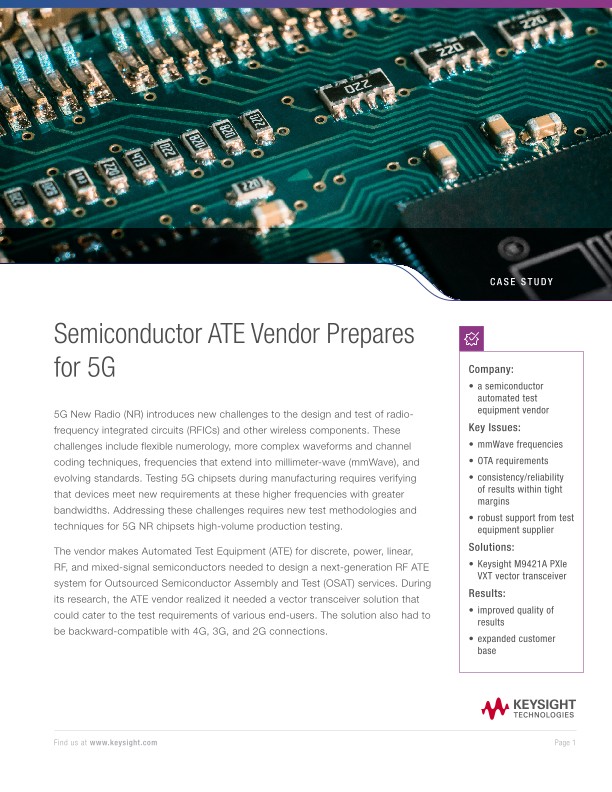 CASE STUDY

Semiconductor ATE Vendor Prepares for 5G

5G New Radio (NR) introduces new challenges to the design and test of radio-frequency integrated circuits (RFICs) and other wireless components. These challenges include flexible numerology, more complex waveforms and channel coding techniques, frequencies that extend into millimeter-wave (mmWave), and evolving standards. Testing 5G chipsets during manufacturing requires verifying that devices meet new requirements at these higher frequencies with greater bandwidths. Addressing these challenges requires new test methodologies and techniques for 5G NR chipsets high-volume production testing.

The vendor makes Automated Test Equipment (ATE) for discrete, power, linear, RF, and mixed-signal semiconductors needed to design a next-generation RF ATE system for Outsourced Semiconductor Assembly and Test (OSAT) services. During its research, the ATE vendor realized it needed a vector transceiver solution that could cater to the test requirements of various end-users. The solution also had to be backward-compatible with 4G, 3G, and 2G connections.

Company:
• a semiconductor automated test equipment vendor
Key Issues:
• mmWave frequencies
• OTA requirements
• consistency/reliability of results within tight margins
• robust support from test equipment supplier
Solutions:
• Keysight M9421A PXIe VXT vector transceiver
Results:
• improved quality of results
• expanded customer base

KEYSIGHT TECHNOLOGIES

Find us at www.keysight.com

Page 1